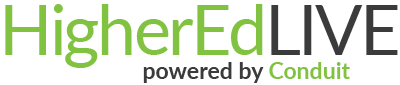 HigherEdLIVE
powered by Conduit